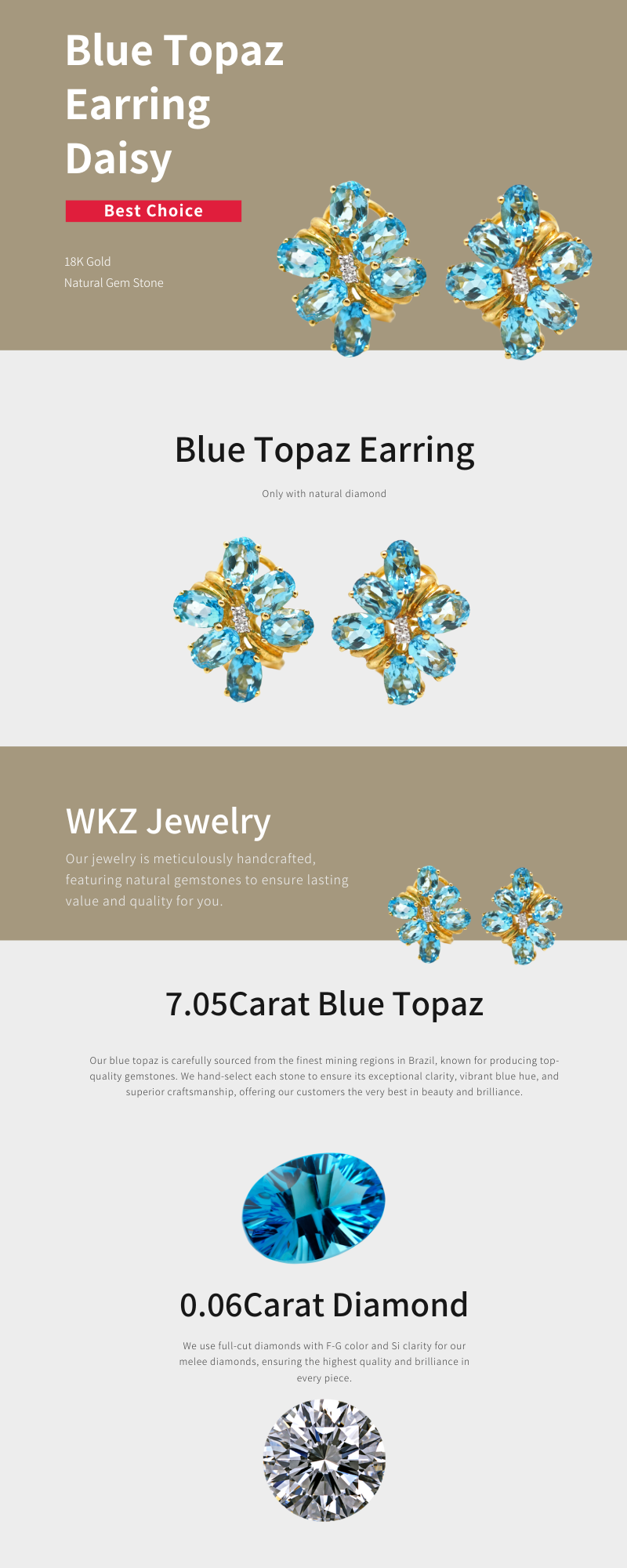 Blue Topaz Earring Daisy

Best Choice

18K Gold
Natural Gem Stone

Blue Topaz Earring

Only with natural diamond

WKZ Jewelry

Our jewelry is meticulously handcrafted, featuring natural gemstones to ensure lasting value and quality for you.

7.05Carat Blue Topaz

Our blue topaz is carefully sourced from the finest mining regions in Brazil, known for producing top-quality gemstones. We hand-select each stone to ensure its exceptional clarity, vibrant blue hue, and superior craftsmanship, offering our customers the very best in beauty and brilliance.

0.06Carat Diamond

We use full-cut diamonds with F-G color and Si clarity for our melee diamonds, ensuring the highest quality and brilliance in every piece.